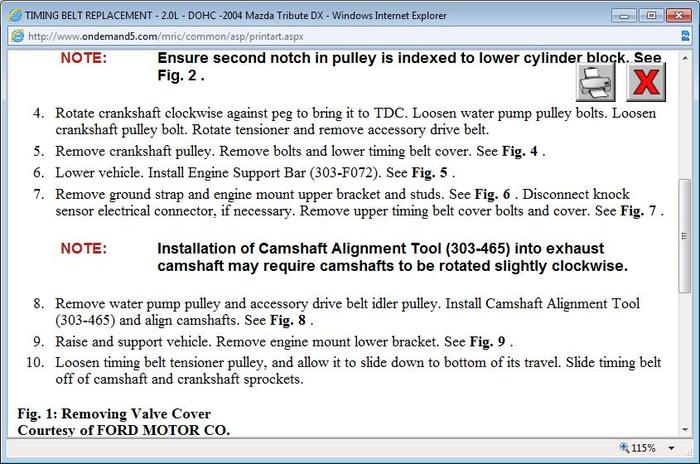 TIMING BELT REPLACEMENT - 2.0L - DOHC -2004 Mazda Tribute DX - Windows Internet Explorer

http://www.ondemand5.com/mric/common/asp/printart.aspx

NOTE: Ensure second notch in pulley is indexed to lower cylinder block. See Fig. 2 .

4. Rotate crankshaft clockwise against peg to bring it to TDC. Loosen water pump pulley bolts. Loosen crankshaft pulley bolt. Rotate tensioner and remove accessory drive belt.

5. Remove crankshaft pulley. Remove bolts and lower timing belt cover. See Fig. 4 .

6. Lower vehicle. Install Engine Support Bar (303-F072). See Fig. 5 .

7. Remove ground strap and engine mount upper bracket and studs. See Fig. 6 . Disconnect knock sensor electrical connector, if necessary. Remove upper timing belt cover bolts and cover. See Fig. 7 .

NOTE: Installation of Camshaft Alignment Tool (303-465) into exhaust camshaft may require camshafts to be rotated slightly clockwise.

8. Remove water pump pulley and accessory drive belt idler pulley. Install Camshaft Alignment Tool (303-465) and align camshafts. See Fig. 8 .

9. Raise and support vehicle. Remove engine mount lower bracket. See Fig. 9 .

10. Loosen timing belt tensioner pulley, and allow it to slide down to bottom of its travel. Slide timing belt off of camshaft and crankshaft sprockets.

Fig. 1: Removing Valve Cover
Courtesy of FORD MOTOR CO.

115%